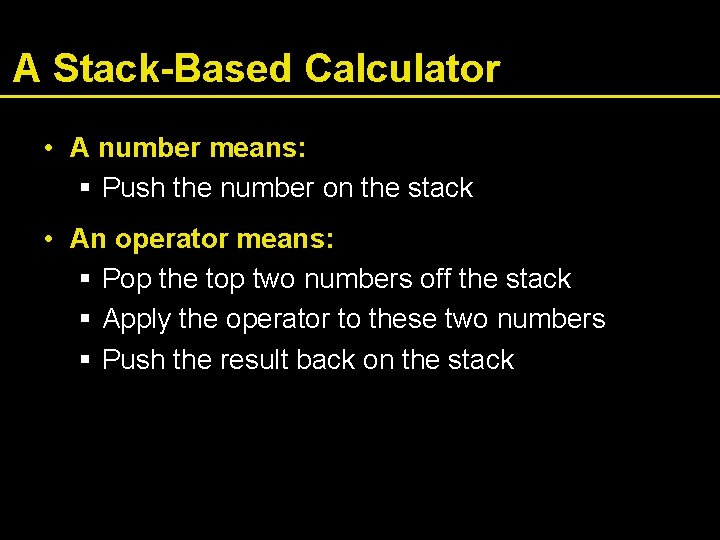 A Stack-Based Calculator

• A number means:
  ▪ Push the number on the stack

• An operator means:
  ▪ Pop the top two numbers off the stack
  ▪ Apply the operator to these two numbers
  ▪ Push the result back on the stack